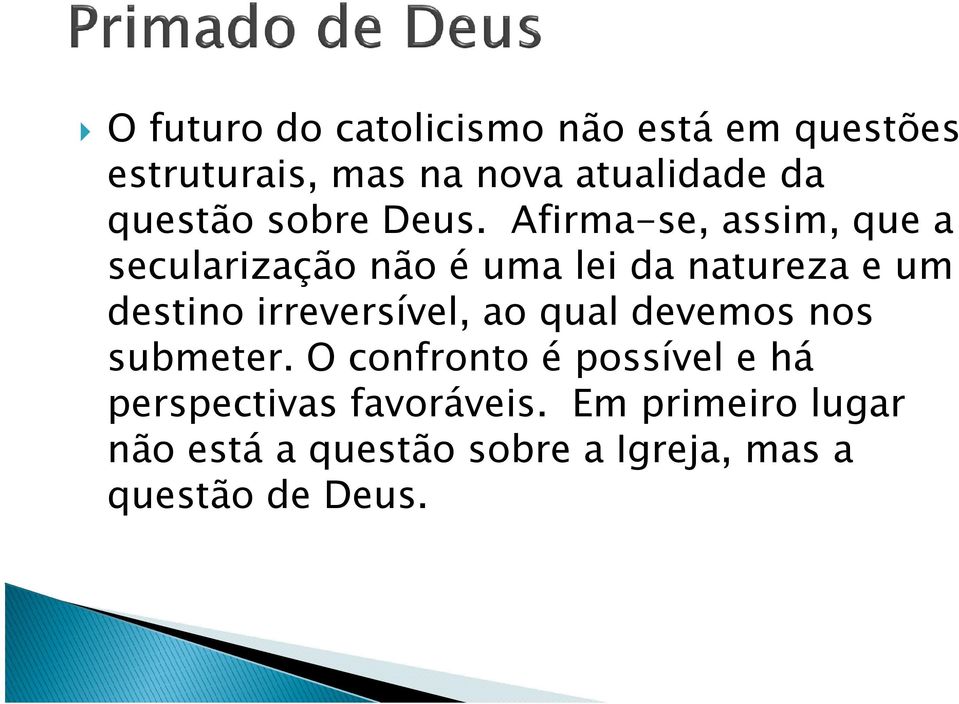 Primado de Deus

O futuro do catolicismo não está em questões estruturais, mas na nova atualidade da questão sobre Deus.  Afirma-se, assim, que a secularização não é uma lei da natureza e um destino irreversível, ao qual devemos nos submeter. O confronto é possível e há perspectivas favoráveis.  Em primeiro lugar não está a questão sobre a Igreja, mas a questão de Deus.